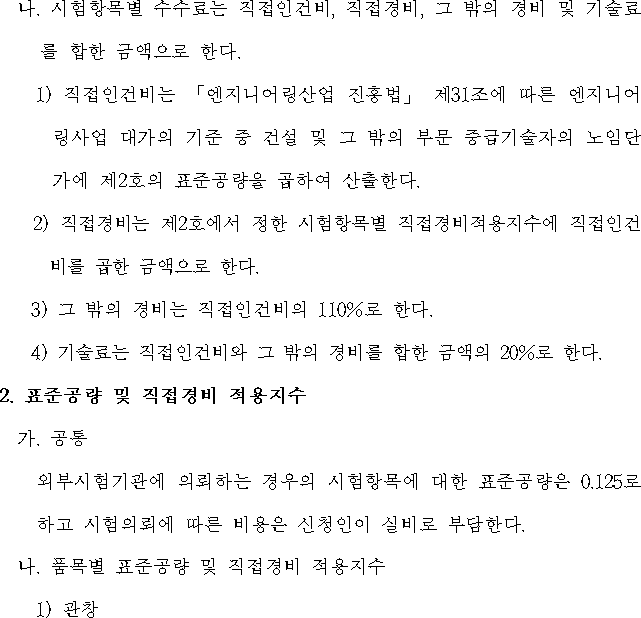 나. 시험항목별 수수료는 직접인건비, 직접경비, 그 밖의 경비 및 기술료를 합한 금액으로 한다.

1) 직접인건비는 「엔지니어링산업 진흥법」 제31조에 따른 엔지니어링사업 대가의 기준 중 건설 및 그 밖의 부문 중급기술자의 노임단가에 제2호의 표준공량을 곱하여 산출한다.

2) 직접경비는 제2호에서 정한 시험항목별 직접경비적용지수에 직접인건비를 곱한 금액으로 한다.

3) 그 밖의 경비는 직접인건비의 110%로 한다.

4) 기술료는 직접인건비와 그 밖의 경비를 합한 금액의 20%로 한다.

2. 표준공량 및 직접경비 적용지수

가. 공통

외부시험기관에 의뢰하는 경우의 시험항목에 대한 표준공량은 0.125로 하고 시험의뢰에 따른 비용은 신청인이 실비로 부담한다.

나. 품목별 표준공량 및 직접경비 적용지수

1) 관창